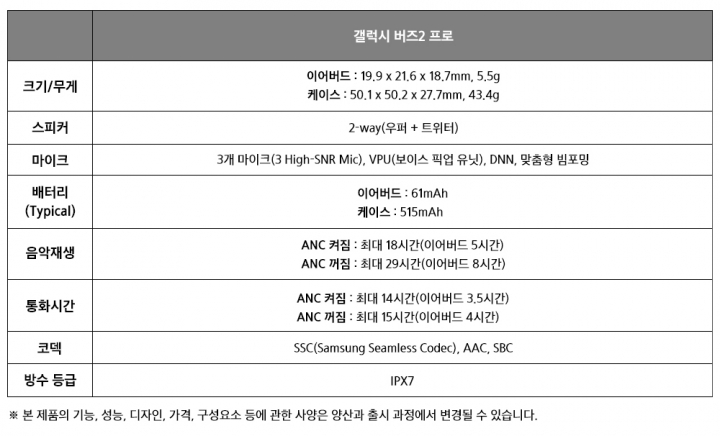 |  | 갤럭시 버즈2 프로 |
|---|---|
| 크기/무게 | 이어버드 : 19.9 x 21.6 x 18.7mm, 5.5g 케이스 : 50.1 x 50.2 x 27.7mm, 43.4g |
| 스피커 | 2-way(우퍼 + 트위터) |
| 마이크 | 3개 마이크(3 High-SNR Mic), VPU(보이스 픽업 유닛), DNN, 맞춤형 빔포밍 |
| 배터리 (Typical) | 이어버드 : 61mAh 케이스 : 515mAh |
| 음악재생 | ANC 켜짐 : 최대 18시간(이어버드 5시간) ANC 꺼짐 : 최대 29시간(이어버드 8시간) |
| 통화시간 | ANC 켜짐 : 최대 14시간(이어버드 3.5시간) ANC 꺼짐 : 최대 15시간(이어버드 4시간) |
| 코덱 | SSC(Samsung Seamless Codec), AAC, SBC |
| 방수 등급 | IPX7 |

※ 본 제품의 기능, 성능, 디자인, 가격, 구성요소 등에 관한 사양은 양산과 출시 과정에서 변경될 수 있습니다.